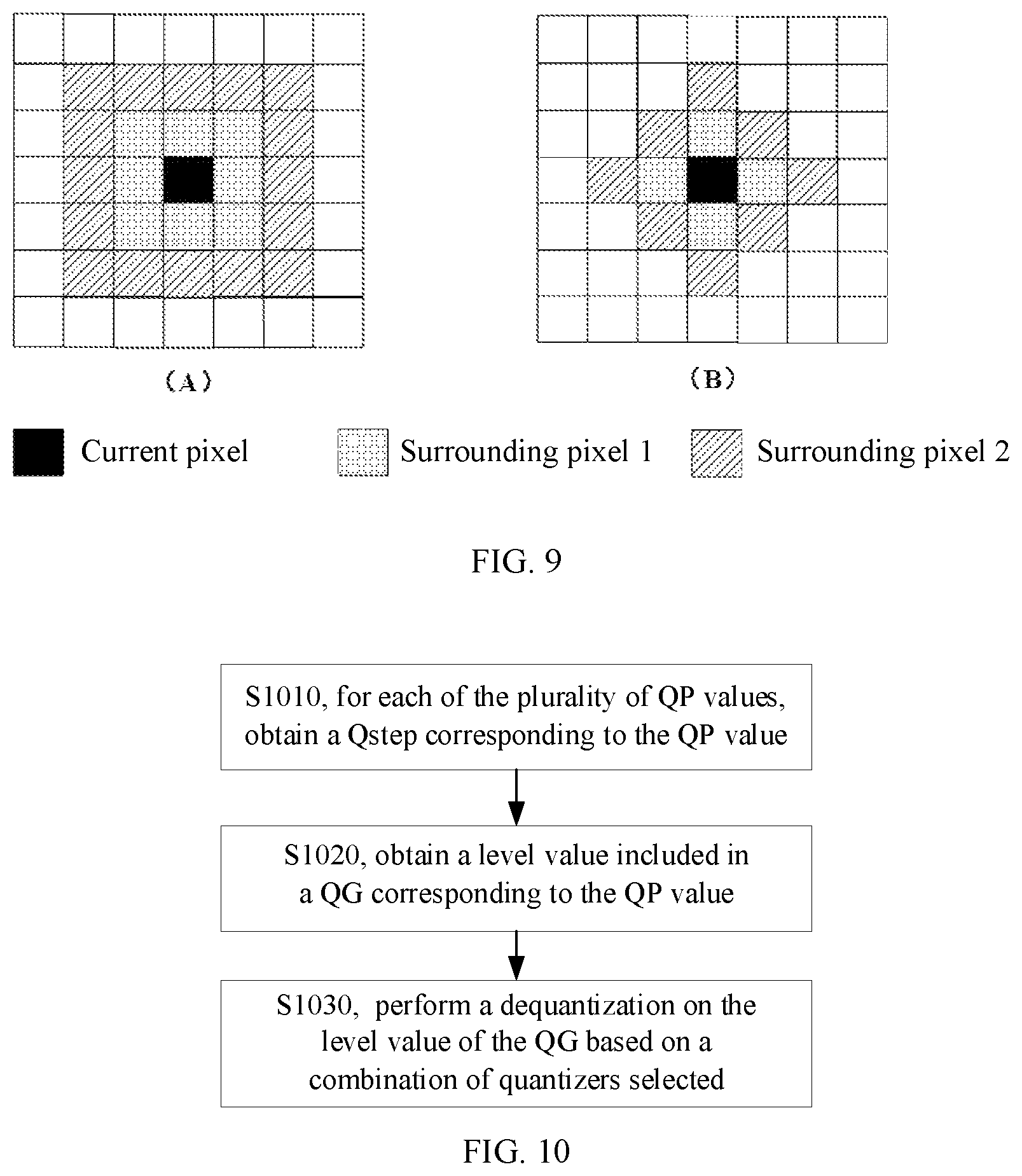 (A)

(B)

Current pixel

Surrounding pixel 1

Surrounding pixel 2

FIG. 9

S1010, for each of the plurality of QP values, obtain a Qstep corresponding to the QP value

S1020, obtain a level value included in a QG corresponding to the QP value

S1030, perform a dequantization on the level value of the QG based on a combination of quantizers selected

FIG. 10